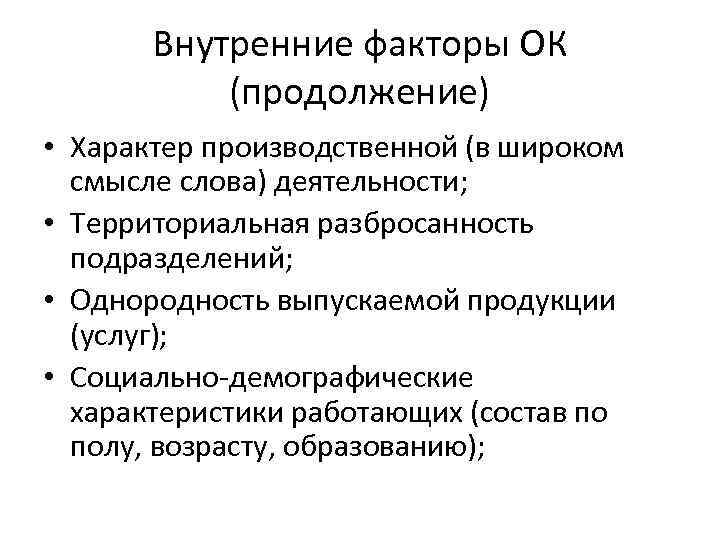 Внутренние факторы ОК
(продолжение)

• Характер производственной (в широком смысле слова) деятельности;
• Территориальная разбросанность подразделений;
• Однородность выпускаемой продукции (услуг);
• Социально-демографические характеристики работающих (состав по полу, возрасту, образованию);